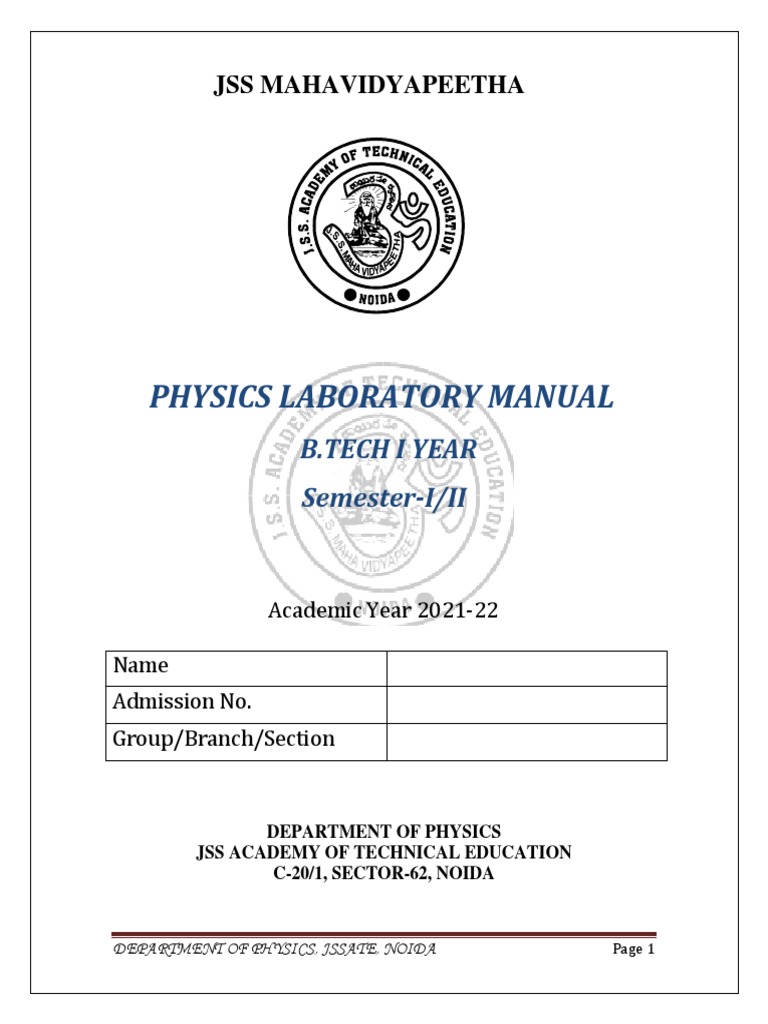 JSS MAHAVIDYAPEETHA

J.S.S. ACADEMY OF TECHNICAL EDUCATION

J.S.S. MAHA VIDYAPEETHA

NOIDA

PHYSICS LABORATORY MANUAL

B.TECH I YEAR

Semester-I/II

Academic Year 2021-22

| Name | |
|---|---|
| Admission No. | |
| Group/Branch/Section | |

DEPARTMENT OF PHYSICS
JSS ACADEMY OF TECHNICAL EDUCATION
C-20/1, SECTOR-62, NOIDA

DEPARTMENT OF PHYSICS, JSSATE, NOIDA

Page 1